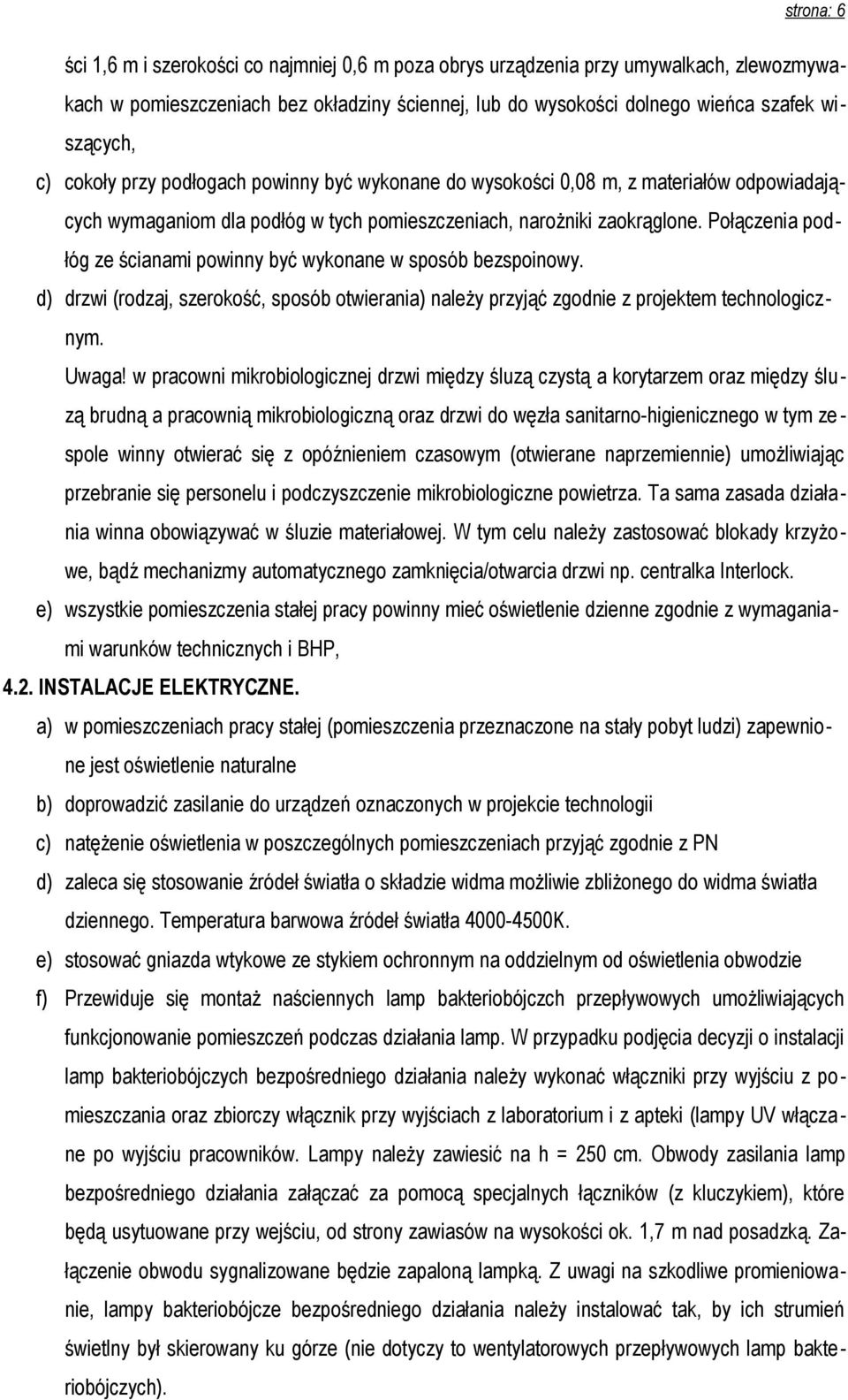 strona: 6

ści 1,6 m i szerokości co najmniej 0,6 m poza obrys urządzenia przy umywalkach, zlewozmywakach w pomieszczeniach bez okładziny ściennej, lub do wysokości dolnego wieńca szafek wiszących,

c) cokoły przy podłogach powinny być wykonane do wysokości 0,08 m, z materiałów odpowiadających wymaganiom dla podłóg w tych pomieszczeniach, narożniki zaokrąglone. Połączenia podłóg ze ścianami powinny być wykonane w sposób bezspoinowy.

d) drzwi (rodzaj, szerokość, sposób otwierania) należy przyjąć zgodnie z projektem technologicznym.

Uwaga! w pracowni mikrobiologicznej drzwi między śluzą czystą a korytarzem oraz między śluzą brudną a pracownią mikrobiologiczną oraz drzwi do węzła sanitarno-higienicznego w tym zespole winny otwierać się z opóźnieniem czasowym (otwierane naprzemiennie) umożliwiając przebranie się personelu i podczyszczenie mikrobiologiczne powietrza. Ta sama zasada działania winna obowiązywać w śluzie materiałowej. W tym celu należy zastosować blokady krzyżowe, bądź mechanizmy automatycznego zamknięcia/otwarcia drzwi np. centralka Interlock.

e) wszystkie pomieszczenia stałej pracy powinny mieć oświetlenie dzienne zgodnie z wymaganiami warunków technicznych i BHP,

4.2. INSTALACJE ELEKTRYCZNE.

a) w pomieszczeniach pracy stałej (pomieszczenia przeznaczone na stały pobyt ludzi) zapewnione jest oświetlenie naturalne

b) doprowadzić zasilanie do urządzeń oznaczonych w projekcie technologii

c) natężenie oświetlenia w poszczególnych pomieszczeniach przyjąć zgodnie z PN

d) zaleca się stosowanie źródeł światła o składzie widma możliwie zbliżonego do widma światła dziennego. Temperatura barwowa źródeł światła 4000-4500K.

e) stosować gniazda wtykowe ze stykiem ochronnym na oddzielnym od oświetlenia obwodzie

f) Przewiduje się montaż naściennych lamp bakteriobójczch przepływowych umożliwiających funkcjonowanie pomieszczeń podczas działania lamp. W przypadku podjęcia decyzji o instalacji lamp bakteriobójczych bezpośredniego działania należy wykonać włączniki przy wyjściu z pomieszczania oraz zbiorczy włącznik przy wyjściach z laboratorium i z apteki (lampy UV włączane po wyjściu pracowników. Lampy należy zawiesić na h = 250 cm. Obwody zasilania lamp bezpośredniego działania załączać za pomocą specjalnych łączników (z kluczykiem), które będą usytuowane przy wejściu, od strony zawiasów na wysokości ok. 1,7 m nad posadzką. Załączenie obwodu sygnalizowane będzie zapaloną lampką. Z uwagi na szkodliwe promieniowanie, lampy bakteriobójcze bezpośredniego działania należy instalować tak, by ich strumień świetlny był skierowany ku górze (nie dotyczy to wentylatorowych przepływowych lamp bakteriobójczych).